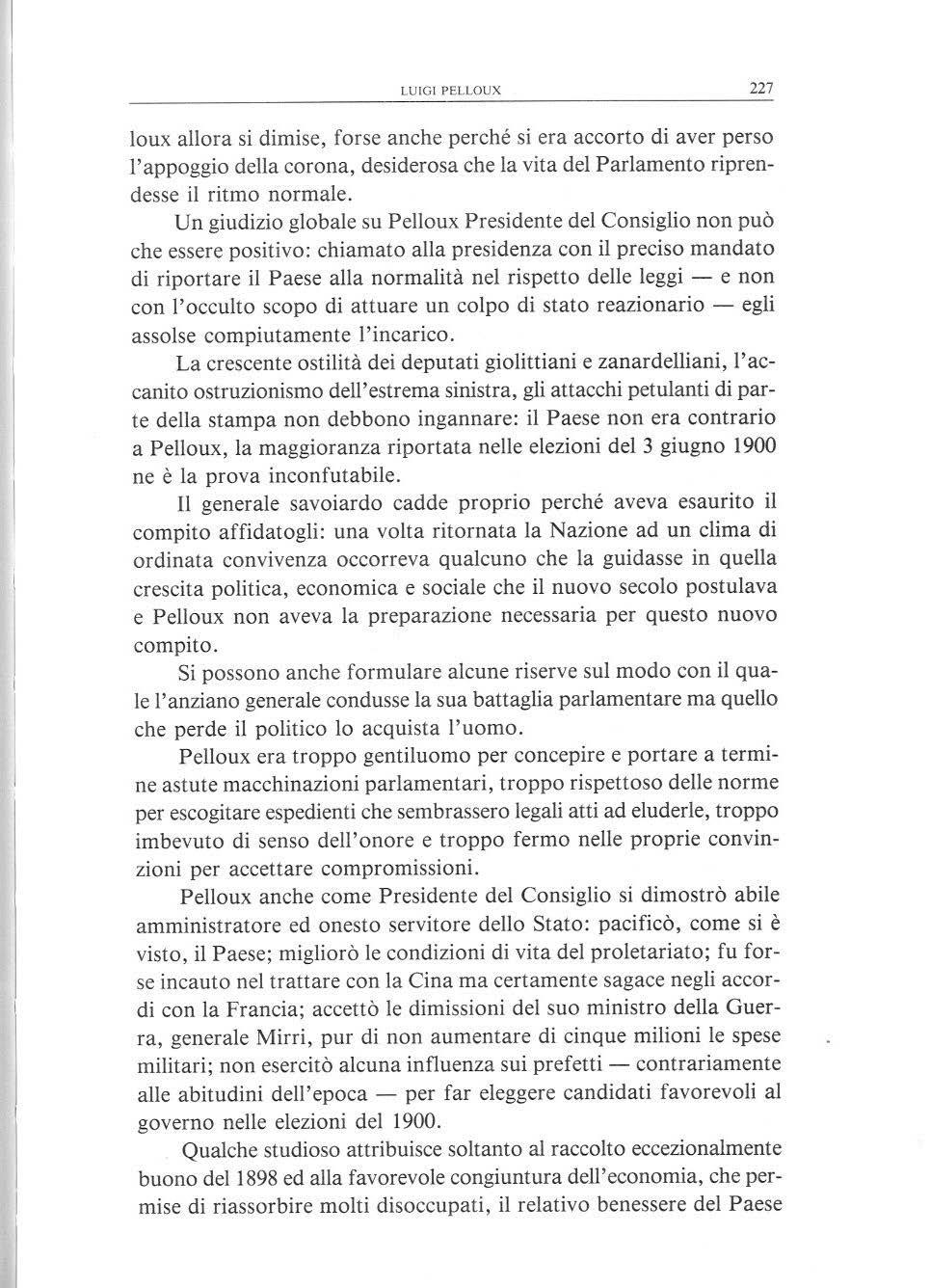 LUIGI PELLOUX 227

loux allora si dimise, forse anche perché si era accorto di aver perso l'appoggio della corona, desiderosa che la vita del Parlamento riprendesse il ritmo normale.

Un giudizio globale su Pelloux Presidente del Consiglio non può che essere positivo: chiamato alla presidenza con il preciso mandato di riportare il Paese alla normalità nel rispetto delle leggi — e non con l'occulto scopo di attuare un colpo di stato reazionario — egli assolse compiutamente l'incarico.

La crescente ostilità dei deputati giolittiani e zanardelliani, l'accanito ostruzionismo dell'estrema sinistra, gli attacchi petulanti di parte della stampa non debbono ingannare: il Paese non era contrario a Pelloux, la maggioranza riportata nelle elezioni del 3 giugno 1900 ne è la prova inconfutabile.

Il generale savoiardo cadde proprio perché aveva esaurito il compito affidatogli: una volta ritornata la Nazione ad un clima di ordinata convivenza occorreva qualcuno che la guidasse in quella crescita politica, economica e sociale che il nuovo secolo postulava e Pelloux non aveva la preparazione necessaria per questo nuovo compito.

Si possono anche formulare alcune riserve sul modo con il quale l'anziano generale condusse la sua battaglia parlamentare ma quello che perde il politico lo acquista l'uomo.

Pelloux era troppo gentiluomo per concepire e portare a termine astute macchinazioni parlamentari, troppo rispettoso delle norme per escogitare espedienti che sembrassero legali atti ad eluderle, troppo imbevuto di senso dell'onore e troppo fermo nelle proprie convinzioni per accettare compromissioni.

Pelloux anche come Presidente del Consiglio si dimostrò abile amministratore ed onesto servitore dello Stato: pacificò, come si è visto, il Paese; migliorò le condizioni di vita del proletariato; fu forse incauto nel trattare con la Cina ma certamente sagace negli accordi con la Francia; accettò le dimissioni del suo ministro della Guerra, generale Mirri, pur di non aumentare di cinque milioni le spese militari; non esercitò alcuna influenza sui prefetti — contrariamente alle abitudini dell'epoca — per far eleggere candidati favorevoli al governo nelle elezioni del 1900.

Qualche studioso attribuisce soltanto al raccolto eccezionalmente buono del 1898 ed alla favorevole congiuntura dell'economia, che permise di riassorbire molti disoccupati, il relativo benessere del Paese